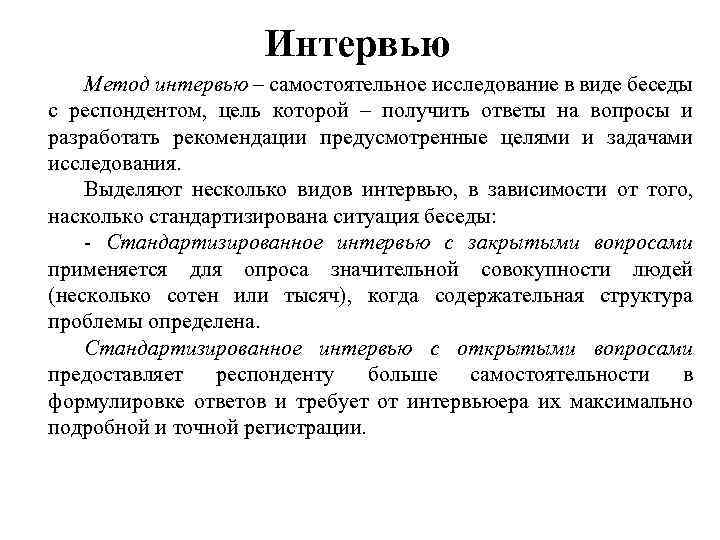 Интервью

Метод интервью – самостоятельное исследование в виде беседы с респондентом, цель которой – получить ответы на вопросы и разработать рекомендации предусмотренные целями и задачами исследования.

Выделяют несколько видов интервью, в зависимости от того, насколько стандартизирована ситуация беседы:

- Стандартизированное интервью с закрытыми вопросами применяется для опроса значительной совокупности людей (несколько сотен или тысяч), когда содержательная структура проблемы определена.

Стандартизированное интервью с открытыми вопросами предоставляет респонденту больше самостоятельности в формулировке ответов и требует от интервьюера их максимально подробной и точной регистрации.